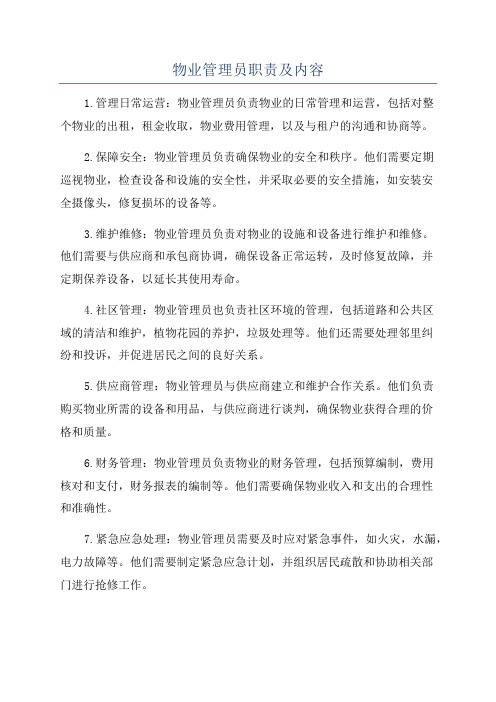 物业管理员职责及内容

1.管理日常运营：物业管理员负责物业的日常管理和运营，包括对整个物业的出租，租金收取，物业费用管理，以及与租户的沟通和协商等。

2.保障安全：物业管理员负责确保物业的安全和秩序。他们需要定期巡视物业，检查设备和设施的安全性，并采取必要的安全措施，如安装安全摄像头，修复损坏的设备等。

3.维护维修：物业管理员负责对物业的设施和设备进行维护和维修。他们需要与供应商和承包商协调，确保设备正常运转，及时修复故障，并定期保养设备，以延长其使用寿命。

4.社区管理：物业管理员也负责社区环境的管理，包括道路和公共区域的清洁和维护，植物花园的养护，垃圾处理等。他们还需要处理邻里纠纷和投诉，并促进居民之间的良好关系。

5.供应商管理：物业管理员与供应商建立和维护合作关系。他们负责购买物业所需的设备和用品，与供应商进行谈判，确保物业获得合理的价格和质量。

6.财务管理：物业管理员负责物业的财务管理，包括预算编制，费用核对和支付，财务报表的编制等。他们需要确保物业收入和支出的合理性和准确性。

7.紧急应急处理：物业管理员需要及时应对紧急事件，如火灾，水漏，电力故障等。他们需要制定紧急应急计划，并组织居民疏散和协助相关部门进行抢修工作。